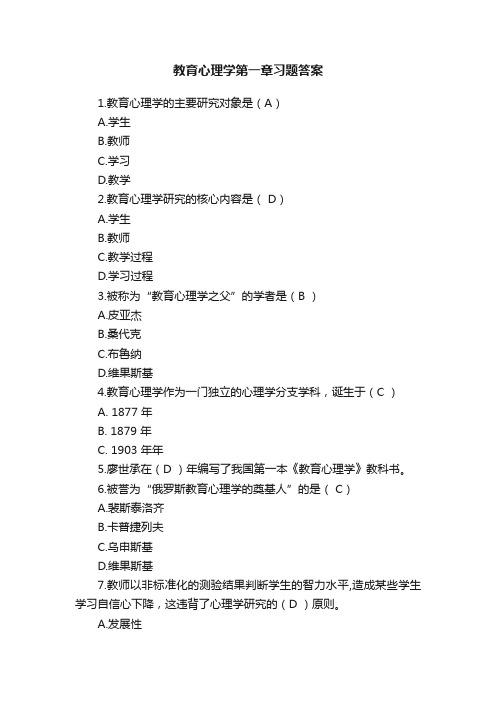 教育心理学第一章习题答案

1.教育心理学的主要研究对象是（A）

A.学生

B.教师

C.学习

D.教学

2.教育心理学研究的核心内容是（ D）

A.学生

B.教师

C.教学过程

D.学习过程

3.被称为“教育心理学之父”的学者是（B ）

A.皮亚杰

B.桑代克

C.布鲁纳

D.维果斯基

4.教育心理学作为一门独立的心理学分支学科，诞生于（C ）

A. 1877 年

B. 1879 年

C. 1903 年年

5.廖世承在（D ）年编写了我国第一本《教育心理学》教科书。

6.被誉为“俄罗斯教育心理学的奠基人”的是（ C）

A.裴斯泰洛齐

B.卡普捷列夫

C.乌申斯基

D.维果斯基

7.教师以非标准化的测验结果判断学生的智力水平,造成某些学生学习自信心下降，这违背了心理学研究的（D ）原则。

A.发展性